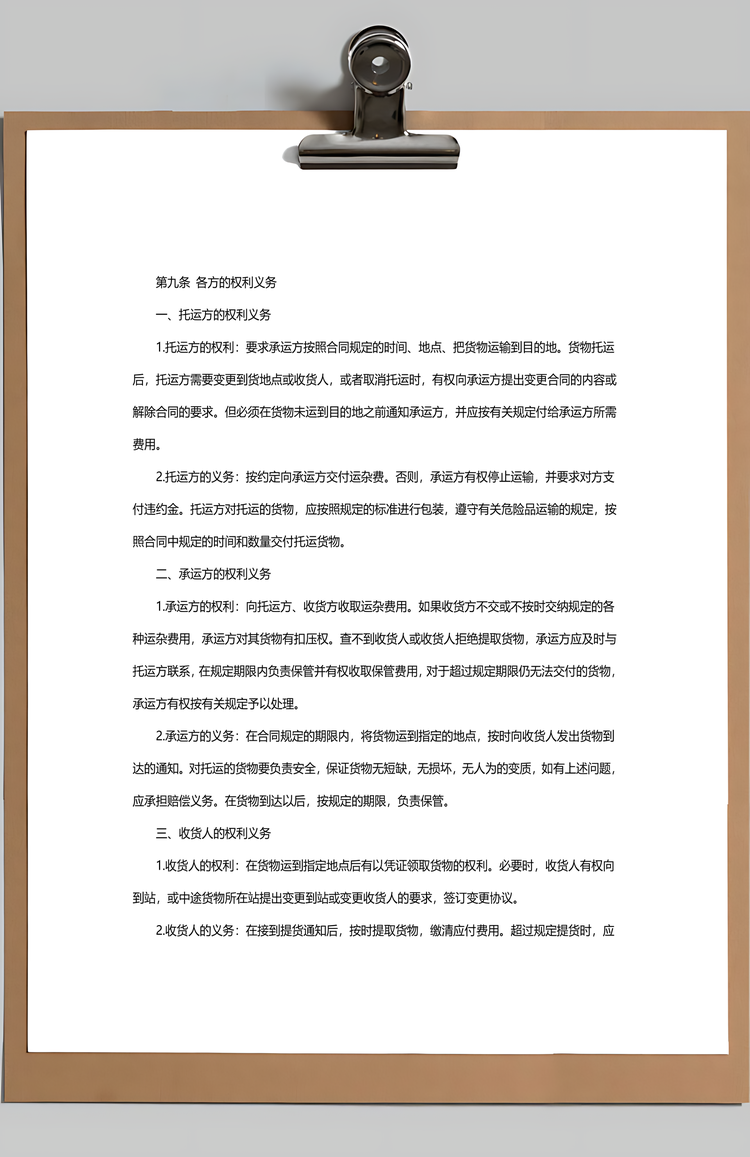 第九条 各方的权利义务

一、托运方的权利义务

1.托运方的权利：要求承运方按照合同规定的时间、地点、把货物运输到目的地。货物托运后，托运方需要变更到货地点或收货人，或者取消托运时，有权向承运方提出变更合同的内容或解除合同的要求。但必须在货物未运到目的地之前通知承运方，并应按有关规定付给承运方所需费用。

2.托运方的义务：按约定向承运方交付运杂费。否则，承运方有权停止运输，并要求对方支付违约金。托运方对托运的货物，应按照规定的标准进行包装，遵守有关危险品运输的规定，按照合同中规定的时间和数量交付托运货物。

二、承运方的权利义务

1.承运方的权利：向托运方、收货方收取运杂费用。如果收货方不交或不按时交纳规定的各种运杂费用，承运方对其货物有扣压权。查不到收货人或收货人拒绝提取货物，承运方应及时与托运方联系，在规定期限内负责保管并有权收取保管费用，对于超过规定期限仍无法交付的货物，承运方有权按有关规定予以处理。

2.承运方的义务：在合同规定的期限内，将货物运到指定的地点，按时向收货人发出货物到达的通知。对托运的货物要负责安全，保证货物无短缺，无损坏，无人为的变质，如有上述问题，应承担赔偿义务。在货物到达以后，按规定的期限，负责保管。

三、收货人的权利义务

1.收货人的权利：在货物运到指定地点后有以凭证领取货物的权利。必要时，收货人有权向到站，或中途货物所在站提出变更到站或变更收货人的要求，签订变更协议。

2.收货人的义务：在接到提货通知后，按时提取货物，缴清应付费用。超过规定提货时，应